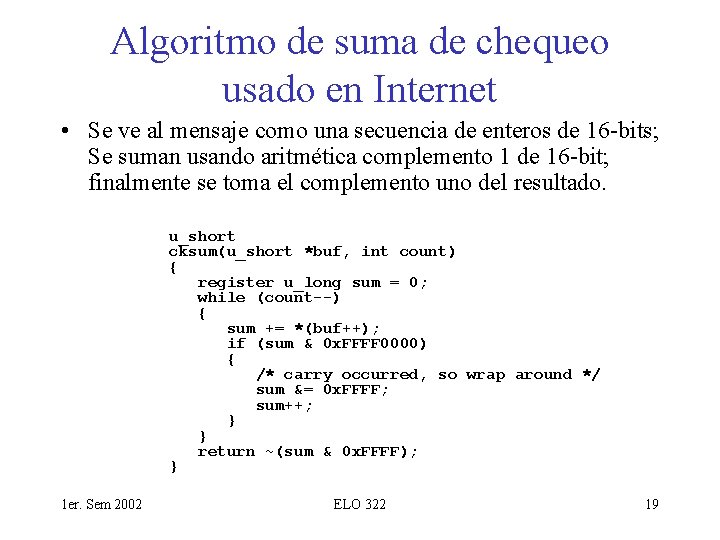 Algoritmo de suma de chequeo usado en Internet

• Se ve al mensaje como una secuencia de enteros de 16-bits; Se suman usando aritmética complemento 1 de 16-bit; finalmente se toma el complemento uno del resultado.

u_short
cksum(u_short *buf, int count)
{
register u_long sum = 0;
while (count--)
{
sum += *(buf++);
if (sum & 0xFFFF0000)
{
/* carry occurred, so wrap around */
sum &= 0xFFFF;
sum++;
}
}
return ~(sum & 0xFFFF);
}

1er. Sem 2002

ELO 322

19